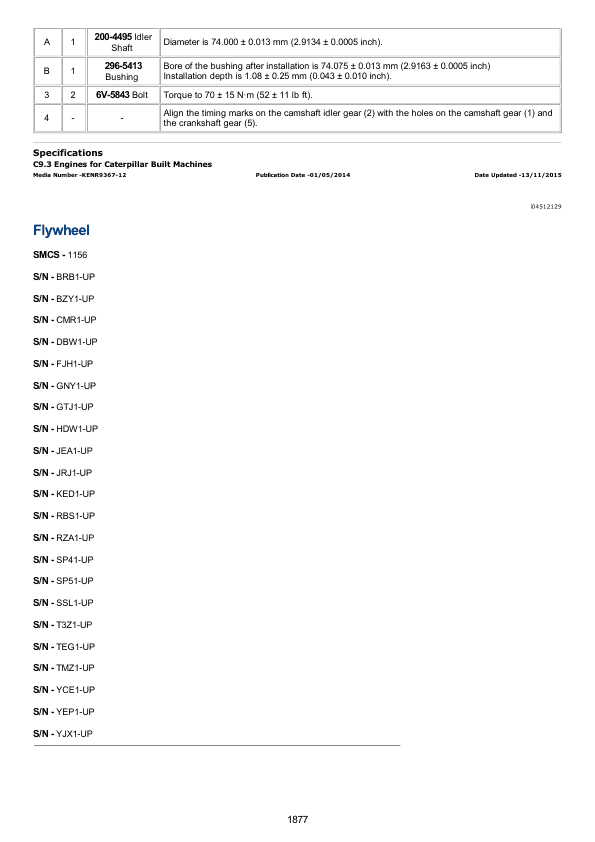 | A | 1 | 200-4495 Idler Shaft | Diameter is 74.000 ± 0.013 mm (2.9134 ± 0.0005 inch). |
|---|---|---|---|
| B | 1 | 296-5413 Bushing | Bore of the bushing after installation is 74.075 ± 0.013 mm (2.9163 ± 0.0005 inch) Installation depth is 1.08 ± 0.25 mm (0.043 ± 0.010 inch). |
| 3 | 2 | 6V-5843 Bolt | Torque to 70 ± 15 N·m (52 ± 11 lb ft). |
| 4 | - | - | Align the timing marks on the camshaft idler gear (2) with the holes on the camshaft gear (1) and the crankshaft gear (5). |

Specifications
C9.3 Engines for Caterpillar Built Machines
Media Number -KENR9367-12 Publication Date -01/05/2014 Date Updated -13/11/2015

i04512129

Flywheel

SMCS - 1156

S/N - BRB1-UP

S/N - BZY1-UP

S/N - CMR1-UP

S/N - DBW1-UP

S/N - FJH1-UP

S/N - GNY1-UP

S/N - GTJ1-UP

S/N - HDW1-UP

S/N - JEA1-UP

S/N - JRJ1-UP

S/N - KED1-UP

S/N - RBS1-UP

S/N - RZA1-UP

S/N - SP41-UP

S/N - SP51-UP

S/N - SSL1-UP

S/N - T3Z1-UP

S/N - TEG1-UP

S/N - TMZ1-UP

S/N - YCE1-UP

S/N - YEP1-UP

S/N - YJX1-UP

1877